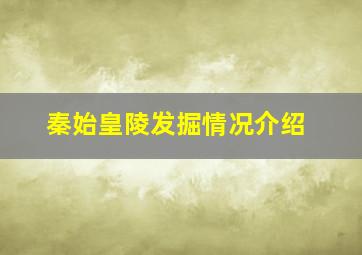 秦始皇陵发掘情况介绍